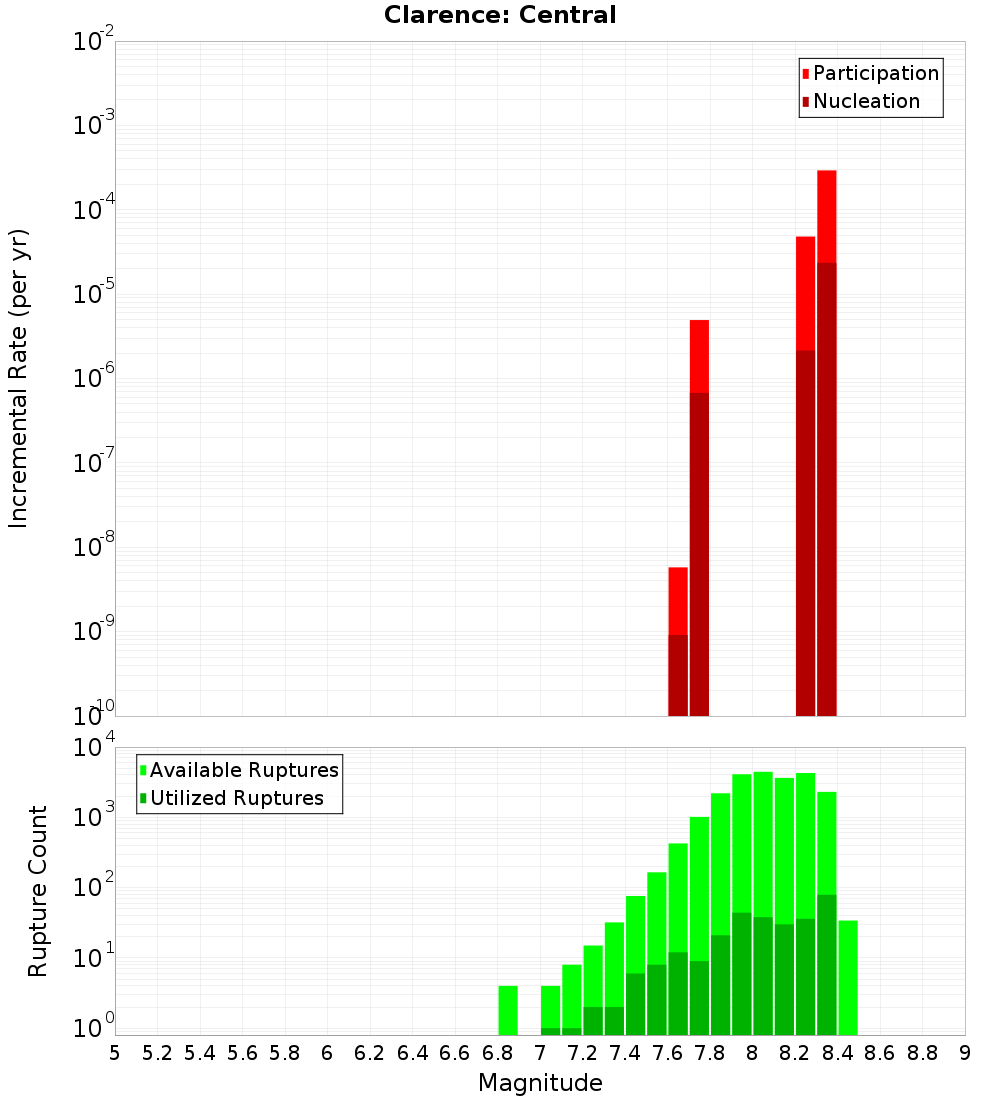 Clarence: Central

Participation
Nucleation

Incremental Rate (per yr)

$10^{-2}$
$10^{-3}$
$10^{-4}$
$10^{-5}$
$10^{-6}$
$10^{-7}$
$10^{-8}$
$10^{-9}$
$10^{-10}$

Available Ruptures
Utilized Ruptures

Rupture Count

$10^{4}$
$10^{3}$
$10^{2}$
$10^{1}$
$10^{0}$

5 5.2 5.4 5.6 5.8 6 6.2 6.4 6.6 6.8 7 7.2 7.4 7.6 7.8 8 8.2 8.4 8.6 8.8 9

Magnitude